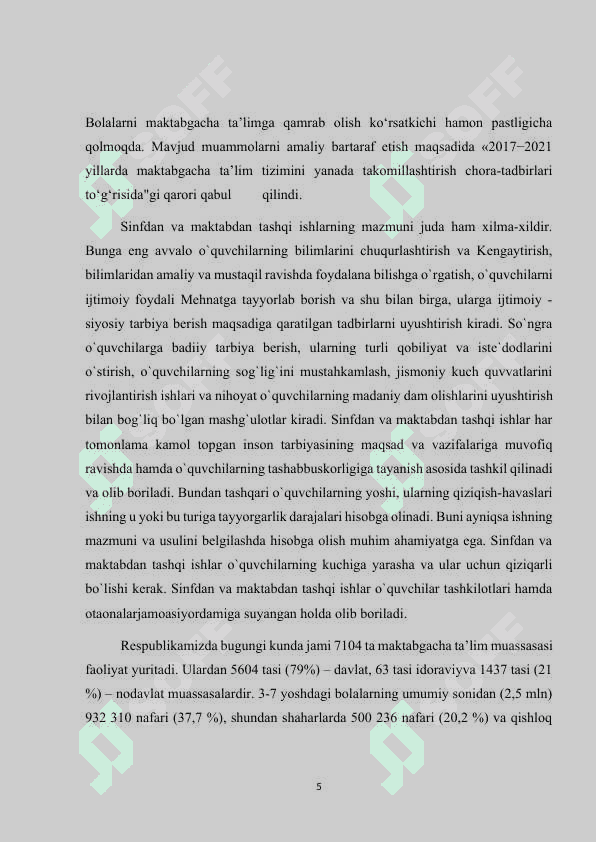 Bolalarni maktabgacha ta'limga qamrab olish ko'rsatkichi hamon pastligicha qolmoqda. Mavjud muammolarni amaliy bartaraf etish maqsadida «2017–2021 yillarda maktabgacha ta'lim tizimini yanada takomillashtirish chora-tadbirlari to'g'risida"gi qarori qabul qilindi.

Sinfdan va maktabdan tashqi ishlarning mazmuni juda ham xilma-xildir. Bunga eng avvalo o`quvchilarning bilimlarini chuqurlashtirish va Kengaytirish, bilimlaridan amaliy va mustaqil ravishda foydalana bilishga o`rgatish, o`quvchilarni ijtimoiy foydali Mehnatga tayyorlab borish va shu bilan birga, ularga ijtimoiy - siyosiy tarbiya berish maqsadiga qaratilgan tadbirlarni uyushtirish kiradi. So`ngra o`quvchilarga badiiy tarbiya berish, ularning turli qobiliyat va iste`dodlarini o`stirish, o`quvchilarning sog`lig`ini mustahkamlash, jismoniy kuch quvvatlarini rivojlantirish ishlari va nihoyat o`quvchilarning madaniy dam olishlarini uyushtirish bilan bog`liq bo`lgan mashg`ulotlar kiradi. Sinfdan va maktabdan tashqi ishlar har tomonlama kamol topgan inson tarbiyasining maqsad va vazifalariga muvofiq ravishda hamda o`quvchilarning tashabbuskorligiga tayanish asosida tashkil qilinadi va olib boriladi. Bundan tashqari o`quvchilarning yoshi, ularning qiziqish-havaslari ishning u yoki bu turiga tayyorgarlik darajalari hisobga olinadi. Buni ayniqsa ishning mazmuni va usulini belgilashda hisobga olish muhim ahamiyatga ega. Sinfdan va maktabdan tashqi ishlar o`quvchilarning kuchiga yarasha va ular uchun qiziqarli bo`lishi kerak. Sinfdan va maktabdan tashqi ishlar o`quvchilar tashkilotlari hamda otaonalarjamoasiyordamiga suyangan holda olib boriladi.

Respublikamizda bugungi kunda jami 7104 ta maktabgacha ta'lim muassasasi faoliyat yuritadi. Ulardan 5604 tasi (79%) – davlat, 63 tasi idoraviyva 1437 tasi (21 %) – nodavlat muassasalardir. 3-7 yoshdagi bolalarning umumiy sonidan (2,5 mln) 932 310 nafari (37,7 %), shundan shaharlarda 500 236 nafari (20,2 %) va qishloq

5